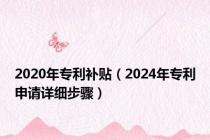 2020年专利补贴（2024年专利申请详细步骤）